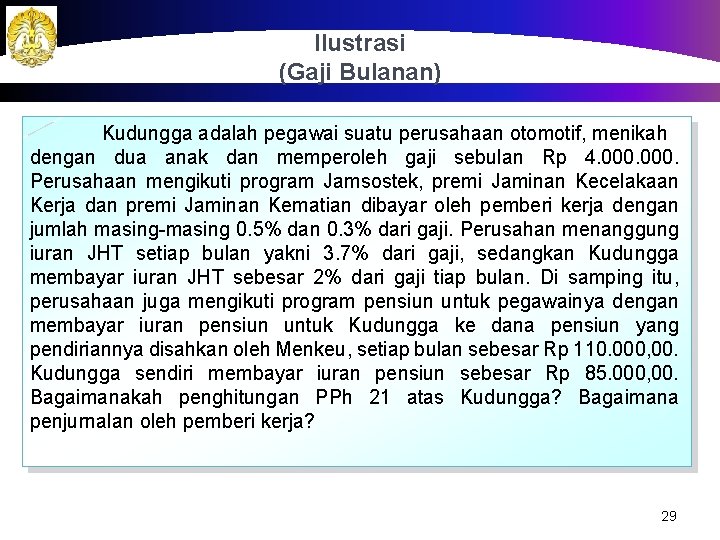 Ilustrasi
(Gaji Bulanan)

Kudungga adalah pegawai suatu perusahaan otomotif, menikah dengan dua anak dan memperoleh gaji sebulan Rp 4.000.000. Perusahaan mengikuti program Jamsostek, premi Jaminan Kecelakaan Kerja dan premi Jaminan Kematian dibayar oleh pemberi kerja dengan jumlah masing-masing 0.5% dan 0.3% dari gaji. Perusahan menanggung iuran JHT setiap bulan yakni 3.7% dari gaji, sedangkan Kudungga membayar iuran JHT sebesar 2% dari gaji tiap bulan. Di samping itu, perusahaan juga mengikuti program pensiun untuk pegawainya dengan membayar iuran pensiun untuk Kudungga ke dana pensiun yang pendiriannya disahkan oleh Menkeu, setiap bulan sebesar Rp 110.000,00. Kudungga sendiri membayar iuran pensiun sebesar Rp 85.000,00. Bagaimanakah penghitungan PPh 21 atas Kudungga? Bagaimana penjurnalan oleh pemberi kerja?

29